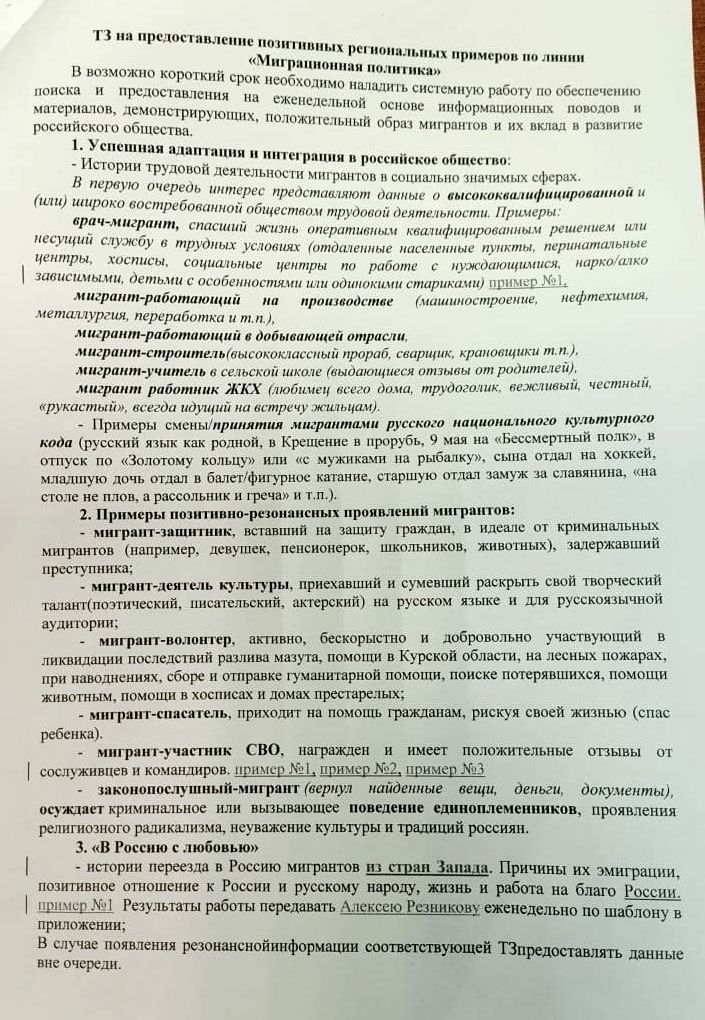 ТЗ на предоставление позитивных региональных примеров по линии «Миграционная политика»

В возможно короткий срок необходимо наладить системную работу по обеспечению поиска и предоставления на еженедельной основе информационных поводов и материалов, демонстрирующих, положительный образ мигрантов и их вклад в развитие российского общества.

1. Успешная адаптация и интеграция в российское общество:

- Истории трудовой деятельности мигрантов в социально значимых сферах.

В первую очередь интерес представляют данные о высококвалифицированной и (или) широко востребованной обществом трудовой деятельности. Примеры:

врач-мигрант, спасший жизнь оперативным квалифицированным решением или несущий службу в трудных условиях (отдаленные населенные пункты, перинатальные центры, хосписы, социальные центры по работе с нуждающимися, нарко/алко зависимыми, детьми с особенностями или одинокими стариками) пример №1,

мигрант-работающий на производстве (машиностроение, нефтехимия, металлургия, переработка и т.п.),

мигрант-работающий в добывающей отрасли,

мигрант-строитель(высококлассный прораб, сварщик, крановщики т.п.),

мигрант-учитель в сельской школе (выдающиеся отзывы от родителей),

мигрант работник ЖКХ (любимец всего дома, трудоголик, вежливый, честный, «рукастый», всегда идущий на встречу жильцам).

- Примеры смены/принятия мигрантами русского национального культурного кода (русский язык как родной, в Крещение в прорубь, 9 мая на «Бессмертный полк», в отпуск по «Золотому кольцу» или «с мужиками на рыбалку», сына отдал на хоккей, младшую дочь отдал в балет/фигурное катание, старшую отдал замуж за славянина, «на столе не плов, а рассольник и греча» и т.п.).

2. Примеры позитивно-резонансных проявлений мигрантов:

- мигрант-защитник, вставший на защиту граждан, в идеале от криминальных мигрантов (например, девушек, пенсионерок, школьников, животных), задержавший преступника;

- мигрант-деятель культуры, приехавший и сумевший раскрыть свой творческий талант(поэтический, писательский, актерский) на русском языке и для русскоязычной аудитории;

- мигрант-волонтер, активно, бескорыстно и добровольно участвующий в ликвидации последствий разлива мазута, помощи в Курской области, на лесных пожарах, при наводнениях, сборе и отправке гуманитарной помощи, поиске потерявшихся, помощи животным, помощи в хосписах и домах престарелых;

- мигрант-спасатель, приходит на помощь гражданам, рискуя своей жизнью (спас ребенка).

- мигрант-участник СВО, награжден и имеет положительные отзывы от сослуживцев и командиров. пример №1, пример №2, пример №3

- законопослушный-мигрант (вернул найденные вещи, деньги, документы), осуждает криминальное или вызывающее поведение единоплеменников, проявления религиозного радикализма, неуважение культуры и традиций россиян.

3. «В Россию с любовью»

- истории переезда в Россию мигрантов из стран Запада. Причины их эмиграции, позитивное отношение к России и русскому народу, жизнь и работа на благо России. пример №1 Результаты работы передавать Алексею Резникову еженедельно по шаблону в приложении;

В случае появления резонанснойинформации соответствующей ТЗпредоставлять данные вне очереди.